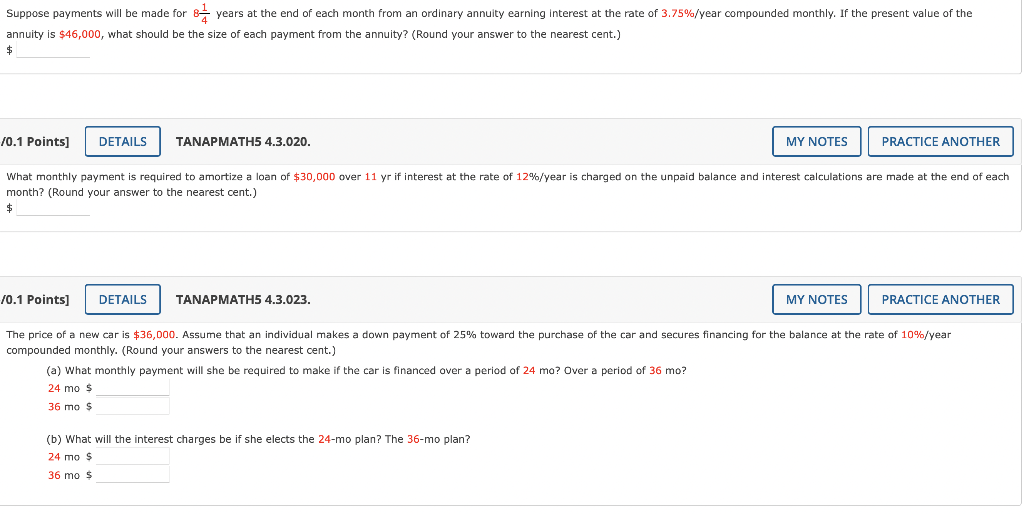 Suppose payments will be made for $8\frac{1}{4}$ years at the end of each month from an ordinary annuity earning interest at the rate of 3.75%/year compounded monthly. If the present value of the annuity is $46,000, what should be the size of each payment from the annuity? (Round your answer to the nearest cent.)
$

/0.1 Points] DETAILS TANAPMATH5 4.3.020. MY NOTES PRACTICE ANOTHER

What monthly payment is required to amortize a loan of $30,000 over 11 yr if interest at the rate of 12%/year is charged on the unpaid balance and interest calculations are made at the end of each month? (Round your answer to the nearest cent.)
$

/0.1 Points] DETAILS TANAPMATH5 4.3.023. MY NOTES PRACTICE ANOTHER

The price of a new car is $36,000. Assume that an individual makes a down payment of 25% toward the purchase of the car and secures financing for the balance at the rate of 10%/year compounded monthly. (Round your answers to the nearest cent.)

(a) What monthly payment will she be required to make if the car is financed over a period of 24 mo? Over a period of 36 mo?
24 mo $
36 mo $

(b) What will the interest charges be if she elects the 24-mo plan? The 36-mo plan?
24 mo $
36 mo $